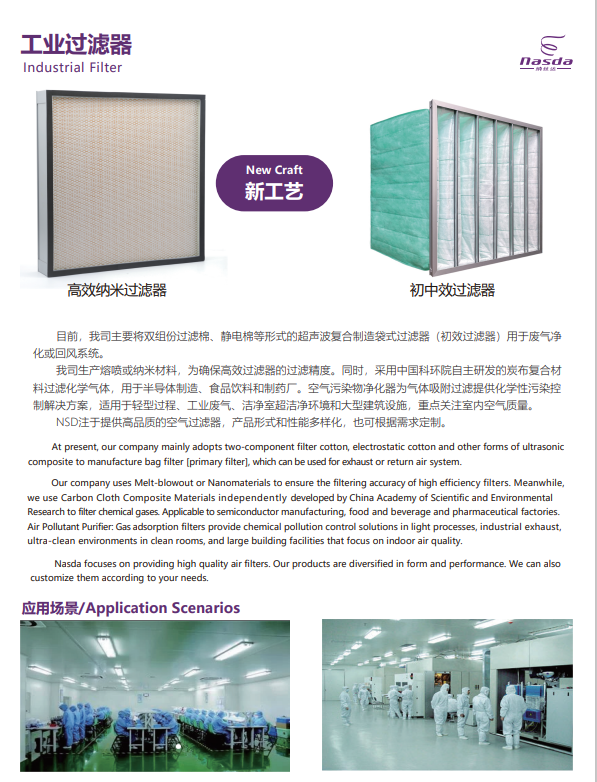 工业过滤器
Industrial Filter

Nasda
纳丝达

New Craft
新工艺

高效纳米过滤器

初中效过滤器

目前，我司主要将双组份过滤棉、静电棉等形式的超声波复合制造袋式过滤器（初效过滤器）用于废气净化或回风系统。

我司生产熔喷或纳米材料，为确保高效过滤器的过滤精度。同时，采用中国科环院自主研发的炭布复合材料过滤化学气体，用于半导体制造、食品饮料和制药厂。空气污染物净化器为气体吸附过滤提供化学性污染控制解决方案，适用于轻型过程、工业废气、洁净室超洁净环境和大型建筑设施，重点关注室内空气质量。

NSD注于提供高品质的空气过滤器，产品形式和性能多样化，也可根据需求定制。

At present, our company mainly adopts two-component filter cotton, electrostatic cotton and other forms of ultrasonic composite to manufacture bag filter [primary filter], which can be used for exhaust or return air system.

Our company uses Melt-blowout or Nanomaterials to ensure the filtering accuracy of high efficiency filters. Meanwhile, we use Carbon Cloth Composite Materials independently developed by China Academy of Scientific and Environmental Research to filter chemical gases. Applicable to semiconductor manufacturing, food and beverage and pharmaceutical factories. Air Pollutant Purifier: Gas adsorption filters provide chemical pollution control solutions in light processes, industrial exhaust, ultra-clean environments in clean rooms, and large building facilities that focus on indoor air quality.

Nasda focuses on providing high quality air filters. Our products are diversified in form and performance. We can also customize them according to your needs.

应用场景/Application Scenarios